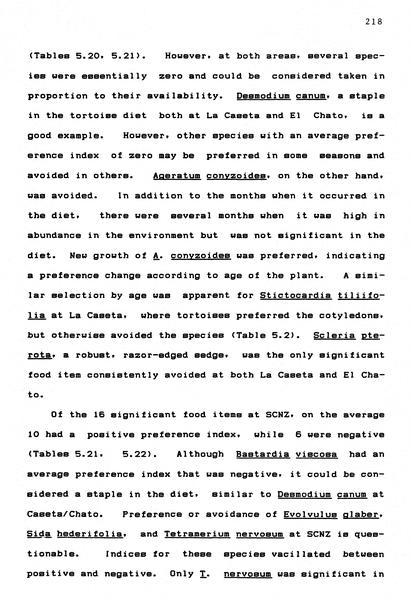 218

(Tables 5.20, 5.21). However, at both areas, several species were essentially zero and could be considered taken in proportion to their availability. Desmodium canum, a staple in the tortoise diet both at La Caseta and El Chato, is a good example. However, other species with an average preference index of zero may be preferred in some seasons and avoided in others. Ageratum conyzoides, on the other hand, was avoided. In addition to the months when it occurred in the diet, there were several months when it was high in abundance in the environment but was not significant in the diet. New growth of A. conyzoides was preferred, indicating a preference change according to age of the plant. A similar selection by age was apparent for Stictocardia tiliifolia at La Caseta, where tortoises preferred the cotyledons, but otherwise avoided the species (Table 5.2). Scleria pterota, a robust, razor-edged sedge, was the only significant food item consistently avoided at both La Caseta and El Chato.

Of the 16 significant food items at SCNZ, on the average 10 had a positive preference index, while 6 were negative (Tables 5.21, 5.22). Although Bastardia viscosa had an average preference index that was negative, it could be considered a staple in the diet, similar to Desmodium canum at Caseta/Chato. Preference or avoidance of Evolvulus glaber, Sida hederifolia, and Tetramerium nervosum at SCNZ is questionable. Indices for these species vacillated between positive and negative. Only T. nervosum was significant in